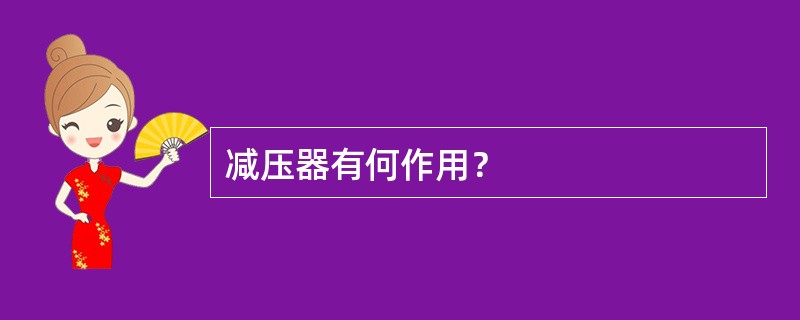 减压器有何作用？